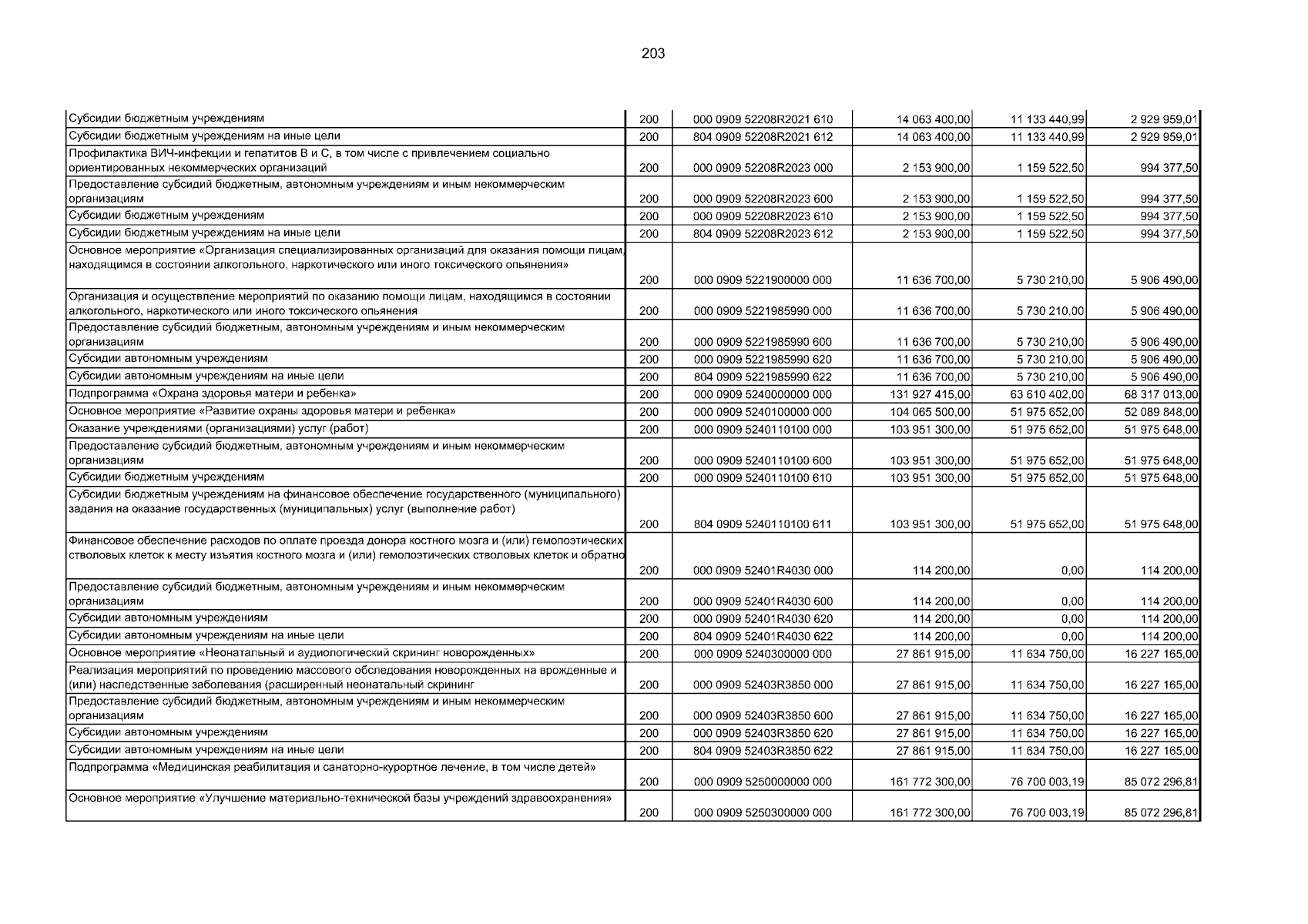 203

| Субсидии бюджетным учреждениям | 200 | 000 0909 52208R2021 610 | 14 063 400,00 | 11 133 440,99 | 2 929 959,01 |
|---|---|---|---|---|---|
| Субсидии бюджетным учреждениям на иные цели | 200 | 804 0909 52208R2021 612 | 14 063 400,00 | 11 133 440,99 | 2 929 959,01 |
| Профилактика ВИЧ-инфекции и гепатитов В и С, в том числе с привлечением социально ориентированных некоммерческих организаций | 200 | 000 0909 52208R2023 000 | 2 153 900,00 | 1 159 522,50 | 994 377,50 |
| Предоставление субсидий бюджетным, автономным учреждениям и иным некоммерческим организациям | 200 | 000 0909 52208R2023 600 | 2 153 900,00 | 1 159 522,50 | 994 377,50 |
| Субсидии бюджетным учреждениям | 200 | 000 0909 52208R2023 610 | 2 153 900,00 | 1 159 522,50 | 994 377,50 |
| Субсидии бюджетным учреждениям на иные цели | 200 | 804 0909 52208R2023 612 | 2 153 900,00 | 1 159 522,50 | 994 377,50 |
| Основное мероприятие «Организация специализированных организаций для оказания помощи лицам, находящимся в состоянии алкогольного, наркотического или иного токсического опьянения» | 200 | 000 0909 5221900000 000 | 11 636 700,00 | 5 730 210,00 | 5 906 490,00 |
| Организация и осуществление мероприятий по оказанию помощи лицам, находящимся в состоянии алкогольного, наркотического или иного токсического опьянения | 200 | 000 0909 5221985990 000 | 11 636 700,00 | 5 730 210,00 | 5 906 490,00 |
| Предоставление субсидий бюджетным, автономным учреждениям и иным некоммерческим организациям | 200 | 000 0909 5221985990 600 | 11 636 700,00 | 5 730 210,00 | 5 906 490,00 |
| Субсидии автономным учреждениям | 200 | 000 0909 5221985990 620 | 11 636 700,00 | 5 730 210,00 | 5 906 490,00 |
| Субсидии автономным учреждениям на иные цели | 200 | 804 0909 5221985990 622 | 11 636 700,00 | 5 730 210,00 | 5 906 490,00 |
| Подпрограмма «Охрана здоровья матери и ребенка» | 200 | 000 0909 5240000000 000 | 131 927 415,00 | 63 610 402,00 | 68 317 013,00 |
| Основное мероприятие «Развитие охраны здоровья матери и ребенка» | 200 | 000 0909 5240100000 000 | 104 065 500,00 | 51 975 652,00 | 52 089 848,00 |
| Оказание учреждениями (организациями) услуг (работ) | 200 | 000 0909 5240110100 000 | 103 951 300,00 | 51 975 652,00 | 51 975 648,00 |
| Предоставление субсидий бюджетным, автономным учреждениям и иным некоммерческим организациям | 200 | 000 0909 5240110100 600 | 103 951 300,00 | 51 975 652,00 | 51 975 648,00 |
| Субсидии бюджетным учреждениям | 200 | 000 0909 5240110100 610 | 103 951 300,00 | 51 975 652,00 | 51 975 648,00 |
| Субсидии бюджетным учреждениям на финансовое обеспечение государственного (муниципального) задания на оказание государственных (муниципальных) услуг (выполнение работ) | 200 | 804 0909 5240110100 611 | 103 951 300,00 | 51 975 652,00 | 51 975 648,00 |
| Финансовое обеспечение расходов по оплате проезда донора костного мозга и (или) гемопоэтических стволовых клеток к месту изъятия костного мозга и (или) гемопоэтических стволовых клеток и обратно | 200 | 000 0909 52401R4030 000 | 114 200,00 | 0,00 | 114 200,00 |
| Предоставление субсидий бюджетным, автономным учреждениям и иным некоммерческим организациям | 200 | 000 0909 52401R4030 600 | 114 200,00 | 0,00 | 114 200,00 |
| Субсидии автономным учреждениям | 200 | 000 0909 52401R4030 620 | 114 200,00 | 0,00 | 114 200,00 |
| Субсидии автономным учреждениям на иные цели | 200 | 804 0909 52401R4030 622 | 114 200,00 | 0,00 | 114 200,00 |
| Основное мероприятие «Неонатальный и аудиологический скрининг новорожденных» | 200 | 000 0909 5240300000 000 | 27 861 915,00 | 11 634 750,00 | 16 227 165,00 |
| Реализация мероприятий по проведению массового обследования новорожденных на врожденные и (или) наследственные заболевания (расширенный неонатальный скрининг | 200 | 000 0909 52403R3850 000 | 27 861 915,00 | 11 634 750,00 | 16 227 165,00 |
| Предоставление субсидий бюджетным, автономным учреждениям и иным некоммерческим организациям | 200 | 000 0909 52403R3850 600 | 27 861 915,00 | 11 634 750,00 | 16 227 165,00 |
| Субсидии автономным учреждениям | 200 | 000 0909 52403R3850 620 | 27 861 915,00 | 11 634 750,00 | 16 227 165,00 |
| Субсидии автономным учреждениям на иные цели | 200 | 804 0909 52403R3850 622 | 27 861 915,00 | 11 634 750,00 | 16 227 165,00 |
| Подпрограмма «Медицинская реабилитация и санаторно-курортное лечение, в том числе детей» | 200 | 000 0909 5250000000 000 | 161 772 300,00 | 76 700 003,19 | 85 072 296,81 |
| Основное мероприятие «Улучшение материально-технической базы учреждений здравоохранения» | 200 | 000 0909 5250300000 000 | 161 772 300,00 | 76 700 003,19 | 85 072 296,81 |